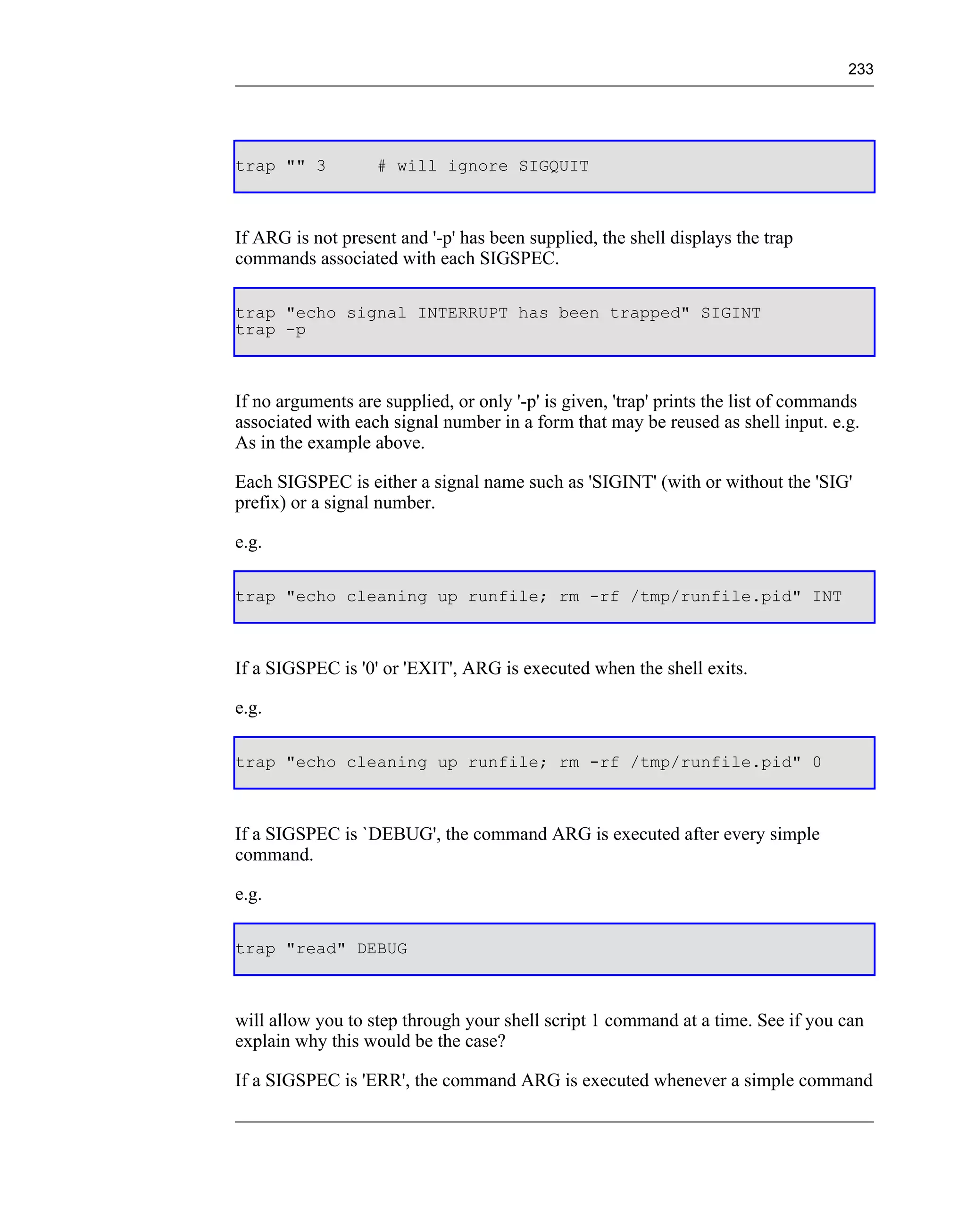 233

trap "" 3     # will ignore SIGQUIT

If ARG is not present and '-p' has been supplied, the shell displays the trap commands associated with each SIGSPEC.

trap "echo signal INTERRUPT has been trapped" SIGINT
trap -p

If no arguments are supplied, or only '-p' is given, 'trap' prints the list of commands associated with each signal number in a form that may be reused as shell input. e.g. As in the example above.

Each SIGSPEC is either a signal name such as 'SIGINT' (with or without the 'SIG' prefix) or a signal number.

e.g.

trap "echo cleaning up runfile; rm -rf /tmp/runfile.pid" INT

If a SIGSPEC is '0' or 'EXIT', ARG is executed when the shell exits.

e.g.

trap "echo cleaning up runfile; rm -rf /tmp/runfile.pid" 0

If a SIGSPEC is `DEBUG', the command ARG is executed after every simple command.

e.g.

trap "read" DEBUG

will allow you to step through your shell script 1 command at a time. See if you can explain why this would be the case?

If a SIGSPEC is 'ERR', the command ARG is executed whenever a simple command